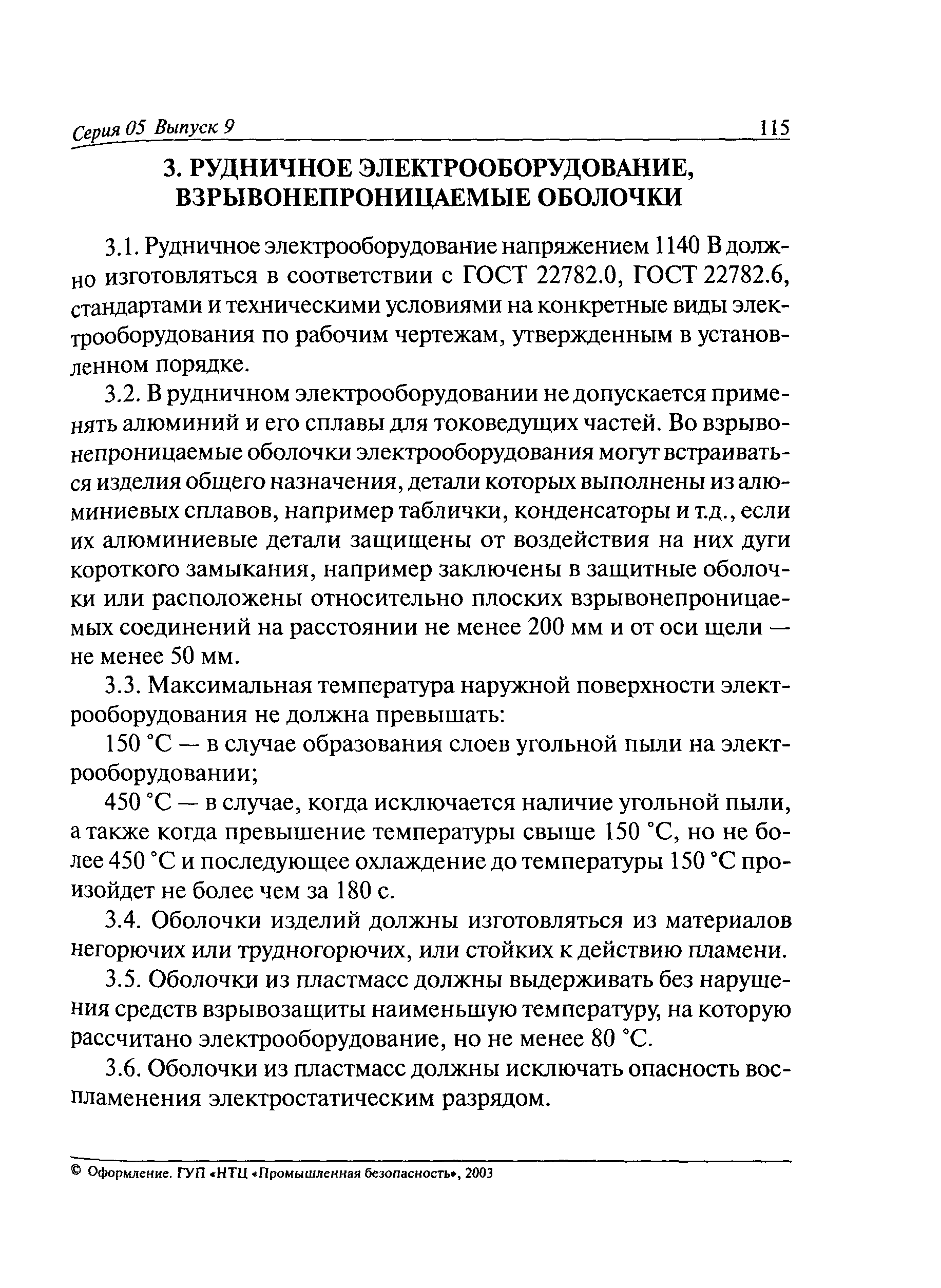 Серия 05 Выпуск 9 115

3. РУДНИЧНОЕ ЭЛЕКТРООБОРУДОВАНИЕ, ВЗРЫВОНЕПРОНИЦАЕМЫЕ ОБОЛОЧКИ

3.1. Рудничное электрооборудование напряжением 1140 В должно изготовляться в соответствии с ГОСТ 22782.0, ГОСТ 22782.6, стандартами и техническими условиями на конкретные виды электрооборудования по рабочим чертежам, утвержденным в установленном порядке.

3.2. В рудничном электрооборудовании не допускается применять алюминий и его сплавы для токоведущих частей. Во взрывонепроницаемые оболочки электрооборудования могут встраиваться изделия общего назначения, детали которых выполнены из алюминиевых сплавов, например таблички, конденсаторы и т.д., если их алюминиевые детали защищены от воздействия на них дуги короткого замыкания, например заключены в защитные оболочки или расположены относительно плоских взрывонепроницаемых соединений на расстоянии не менее 200 мм и от оси щели — не менее 50 мм.

3.3. Максимальная температура наружной поверхности электрооборудования не должна превышать:

150 °С — в случае образования слоев угольной пыли на электрооборудовании;

450 °С — в случае, когда исключается наличие угольной пыли, а также когда превышение температуры свыше 150 °С, но не более 450 °С и последующее охлаждение до температуры 150 °С произойдет не более чем за 180 с.

3.4. Оболочки изделий должны изготовляться из материалов негорючих или трудногорючих, или стойких к действию пламени.

3.5. Оболочки из пластмасс должны выдерживать без нарушения средств взрывозащиты наименьшую температуру, на которую рассчитано электрооборудование, но не менее 80 °С.

3.6. Оболочки из пластмасс должны исключать опасность воспламенения электростатическим разрядом.

© Оформление. ГУП «НТЦ «Промышленная безопасность», 2003